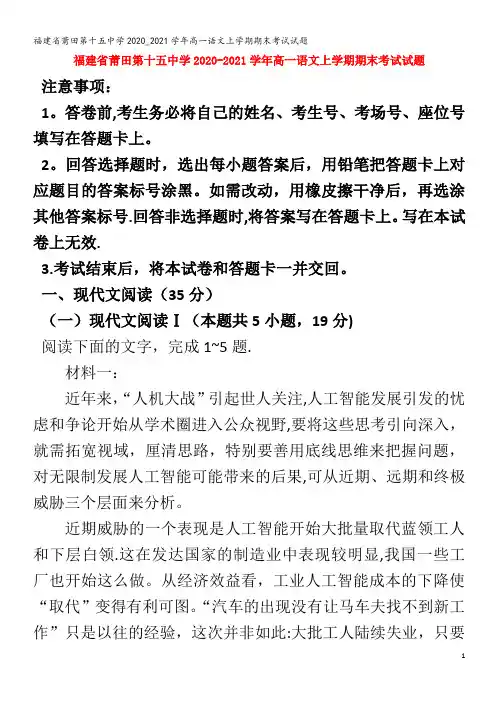 福建省莆田第十五中学2020_2021学年高一语文上学期期末考试试题

福建省莆田第十五中学2020-2021学年高一语文上学期期末考试试题

注意事项：

1。答卷前,考生务必将自己的姓名、考生号、考场号、座位号填写在答题卡上。

2。回答选择题时，选出每小题答案后，用铅笔把答题卡上对应题目的答案标号涂黑。如需改动，用橡皮擦干净后，再选涂其他答案标号.回答非选择题时,将答案写在答题卡上。写在本试卷上无效.

3.考试结束后，将本试卷和答题卡一并交回。

一、现代文阅读（35分）

（一）现代文阅读Ⅰ（本题共5小题，19分)

阅读下面的文字，完成1~5题.

材料一：

近年来,“人机大战”引起世人关注,人工智能发展引发的忧虑和争论开始从学术圈进入公众视野,要将这些思考引向深入，就需拓宽视域，厘清思路，特别要善用底线思维来把握问题，对无限制发展人工智能可能带来的后果,可从近期、远期和终极威胁三个层面来分析。

近期威胁的一个表现是人工智能开始大批量取代蓝领工人和下层白领.这在发达国家的制造业中表现较明显,我国一些工厂也开始这么做。从经济效益看，工业人工智能成本的下降使“取代”变得有利可图。“汽车的出现没有让马车夫找不到新工作”只是以往的经验，这次并非如此:大批工人陆续失业，只要

1